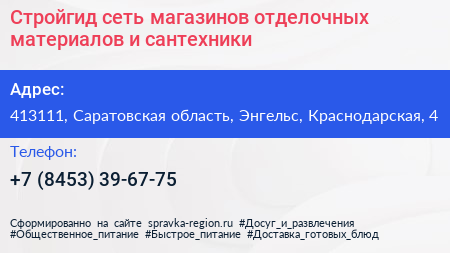 Стройгид сеть магазинов отделочных материалов и сантехники

Адрес:

413111, Саратовская область, Энгельс, Краснодарская, 4

Телефон:

+7 (8453) 39-67-75

Сформированно на сайте spravka-region.ru #Досуг_и_развлечения #Общественное_питание #Быстрое_питание #Доставка_готовых_блюд